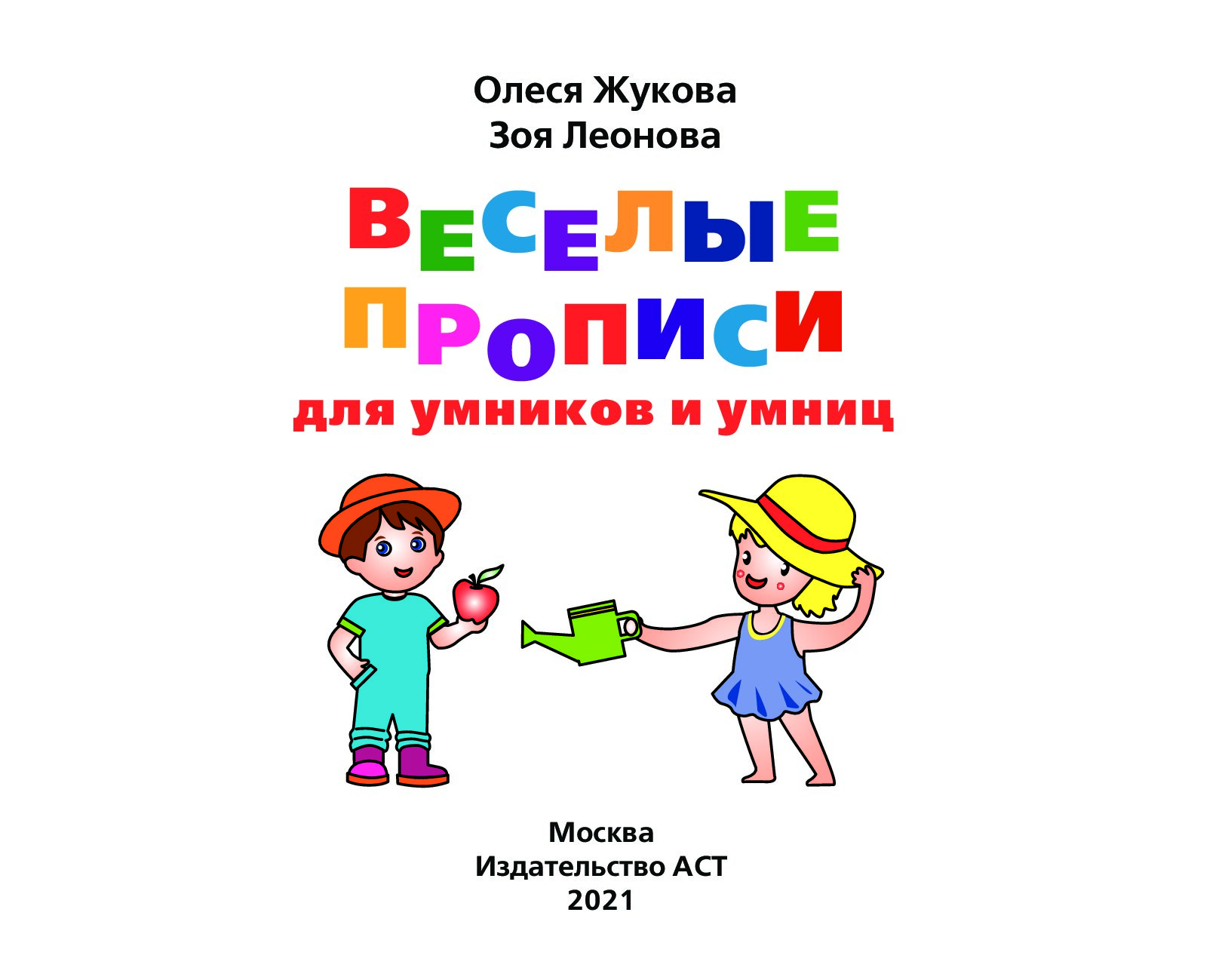 Олеся Жукова
Зоя Леонова

ВЕСЕЛЫЕ
ПРОПИСИ
для умников и умниц

Москва
Издательство АСТ
2021